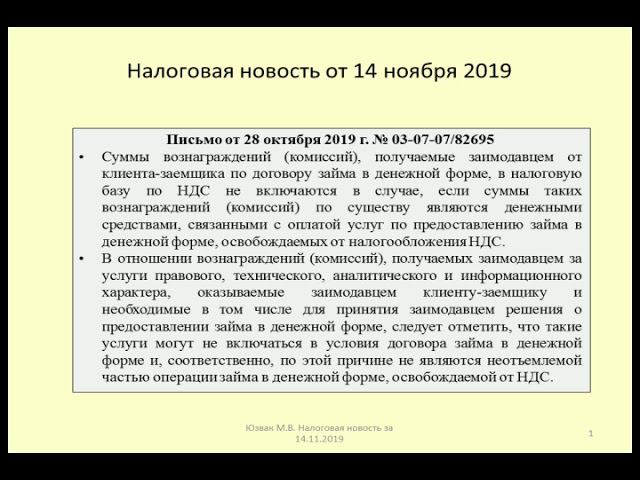 Налоговая новость от 14 ноября 2019

Письмо от 28 октября 2019 г. № 03-07-07/82695

• Суммы вознаграждений (комиссий), получаемые заимодавцем от клиента-заемщика по договору займа в денежной форме, в налоговую базу по НДС не включаются в случае, если суммы таких вознаграждений (комиссий) по существу являются денежными средствами, связанными с оплатой услуг по предоставлению займа в денежной форме, освобождаемых от налогообложения НДС.

• В отношении вознаграждений (комиссий), получаемых заимодавцем за услуги правового, технического, аналитического и информационного характера, оказываемые заимодавцем клиенту-заемщику и необходимые в том числе для принятия заимодавцем решения о предоставлении займа в денежной форме, следует отметить, что такие услуги могут не включаться в условия договора займа в денежной форме и, соответственно, по этой причине не являются неотъемлемой частью операции займа в денежной форме, освобождаемой от НДС.

Юзвак М.В. Налоговая новость за 14.11.2019

1